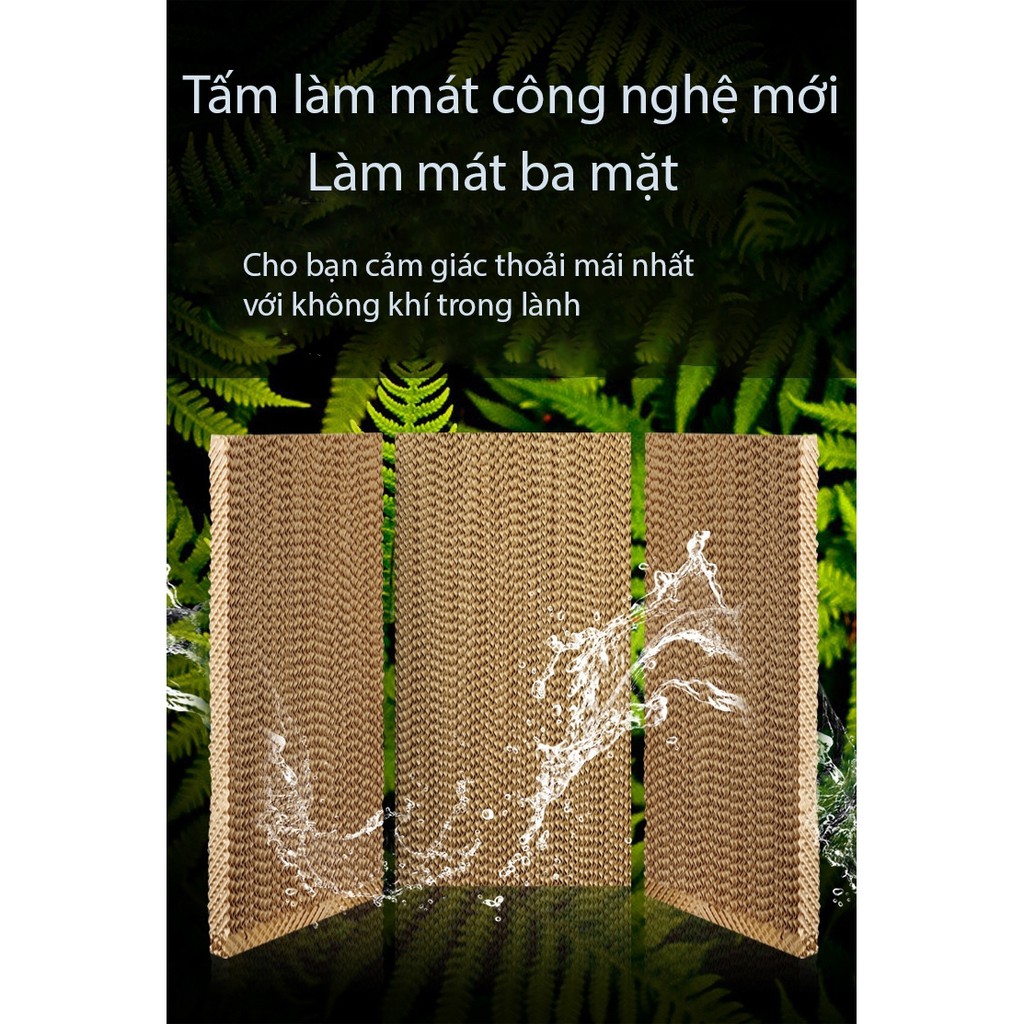 Tấm làm mát công nghệ mới
Làm mát ba mặt

Cho bạn cảm giác thoải mái nhất với không khí trong lành